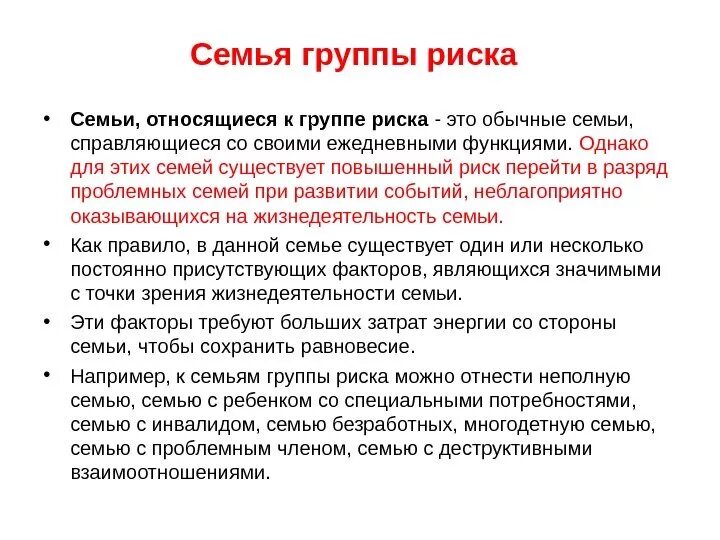 Семья группы риска

• Семьи, относящиеся к группе риска - это обычные семьи, справляющиеся со своими ежедневными функциями. Однако для этих семей существует повышенный риск перейти в разряд проблемных семей при развитии событий, неблагоприятно оказывающихся на жизнедеятельность семьи.

• Как правило, в данной семье существует один или несколько постоянно присутствующих факторов, являющихся значимыми с точки зрения жизнедеятельности семьи.

• Эти факторы требуют больших затрат энергии со стороны семьи, чтобы сохранить равновесие.

• Например, к семьям группы риска можно отнести неполную семью, семью с ребенком со специальными потребностями, семью с инвалидом, семью безработных, многодетную семью, семью с проблемным членом, семью с деструктивными взаимоотношениями.